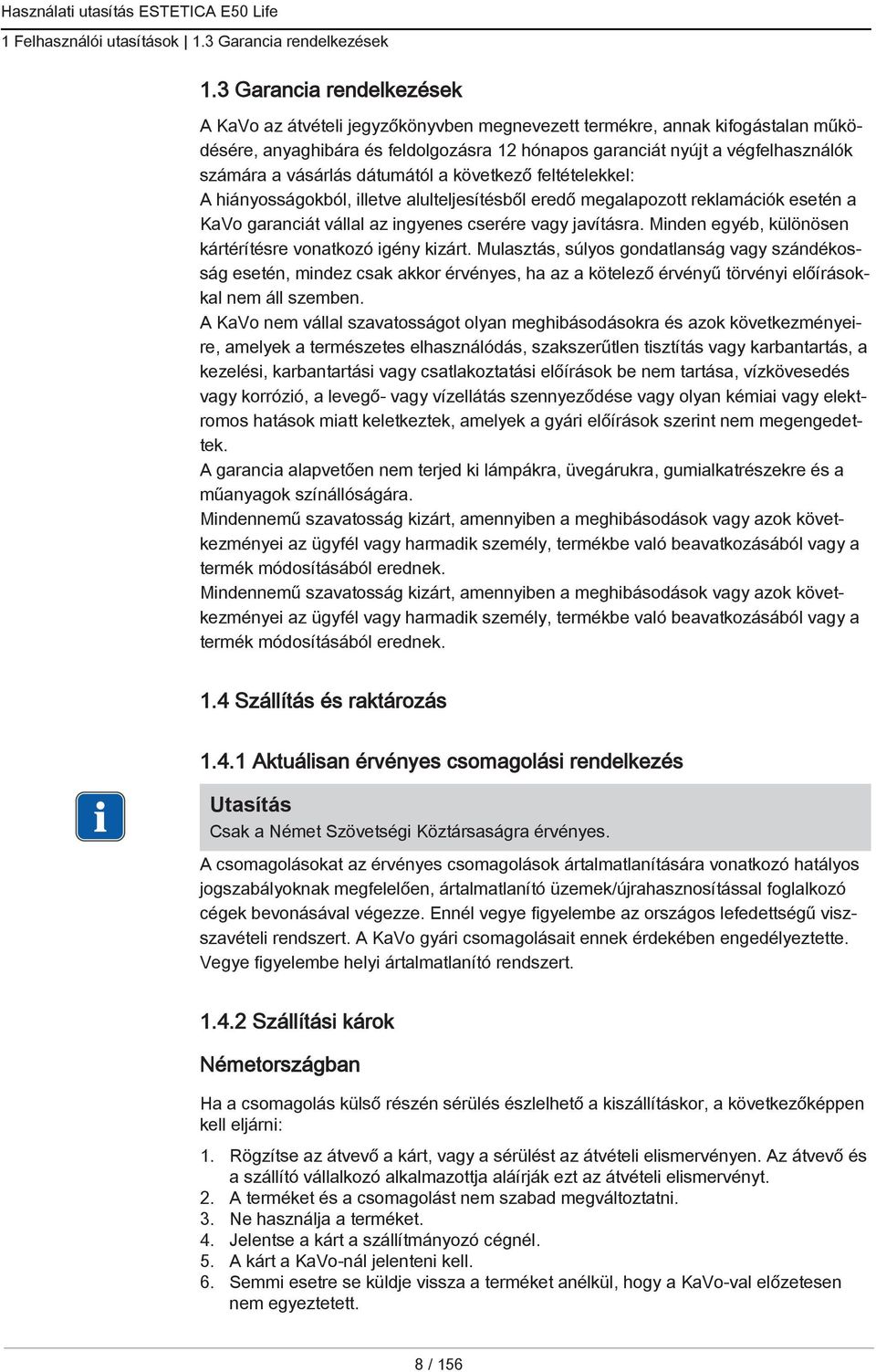 Használati utasítás ESTETICA E50 Life
1 Felhasználói utasítások | 1.3 Garancia rendelkezések

1.3 Garancia rendelkezések

A KaVo az átvételi jegyzőkönyvben megnevezett termékre, annak kifogástalan működésére, anyaghibára és feldolgozásra 12 hónapos garanciát nyújt a végfelhasználók számára a vásárlás dátumától a következő feltételekkel:
A hiányosságokból, illetve alulteljesítésből eredő megalapozott reklamációk esetén a KaVo garanciát vállal az ingyenes cserére vagy javításra. Minden egyéb, különösen kártérítésre vonatkozó igény kizárt. Mulasztás, súlyos gondatlanság vagy szándékosság esetén, mindez csak akkor érvényes, ha az a kötelező érvényű törvényi előírásokkal nem áll szemben.
A KaVo nem vállal szavatosságot olyan meghibásodásokra és azok következményeire, amelyek a természetes elhasználódás, szakszerűtlen tisztítás vagy karbantartás, a kezelési, karbantartási vagy csatlakoztatási előírások be nem tartása, vízkövesedés vagy korrózió, a levegő- vagy vízellátás szennyeződése vagy olyan kémiai vagy elektromos hatások miatt keletkeztek, amelyek a gyári előírások szerint nem megengedettek.
A garancia alapvetően nem terjed ki lámpákra, üvegárukra, gumialkatrészekre és a műanyagok színállóságára.
Mindennemű szavatosság kizárt, amennyiben a meghibásodások vagy azok következményei az ügyfél vagy harmadik személy, termékbe való beavatkozásából vagy a termék módosításából erednek.
Mindennemű szavatosság kizárt, amennyiben a meghibásodások vagy azok következményei az ügyfél vagy harmadik személy, termékbe való beavatkozásából vagy a termék módosításából erednek.

1.4 Szállítás és raktározás

1.4.1 Aktuálisan érvényes csomagolási rendelkezés

Utasítás
Csak a Német Szövetségi Köztársaságra érvényes.

A csomagolásokat az érvényes csomagolások ártalmatlanítására vonatkozó hatályos jogszabályoknak megfelelően, ártalmatlanító üzemek/újrahasznosítással foglalkozó cégek bevonásával végezze. Ennél vegye figyelembe az országos lefedettségű visszavételi rendszert. A KaVo gyári csomagolásait ennek érdekében engedélyeztette. Vegye figyelembe helyi ártalmatlanító rendszert.

1.4.2 Szállítási károk

Németországban

Ha a csomagolás külső részén sérülés észlelhető a kiszállításkor, a következőképpen kell eljárni:

1. Rögzítse az átvevő a kárt, vagy a sérülést az átvételi elismervényen. Az átvevő és a szállító vállalkozó alkalmazottja aláírják ezt az átvételi elismervényt.
2. A terméket és a csomagolást nem szabad megváltoztatni.
3. Ne használja a terméket.
4. Jelentse a kárt a szállítmányozó cégnél.
5. A kárt a KaVo-nál jelenteni kell.
6. Semmi esetre se küldje vissza a terméket anélkül, hogy a KaVo-val előzetesen nem egyeztetett.

8 / 156